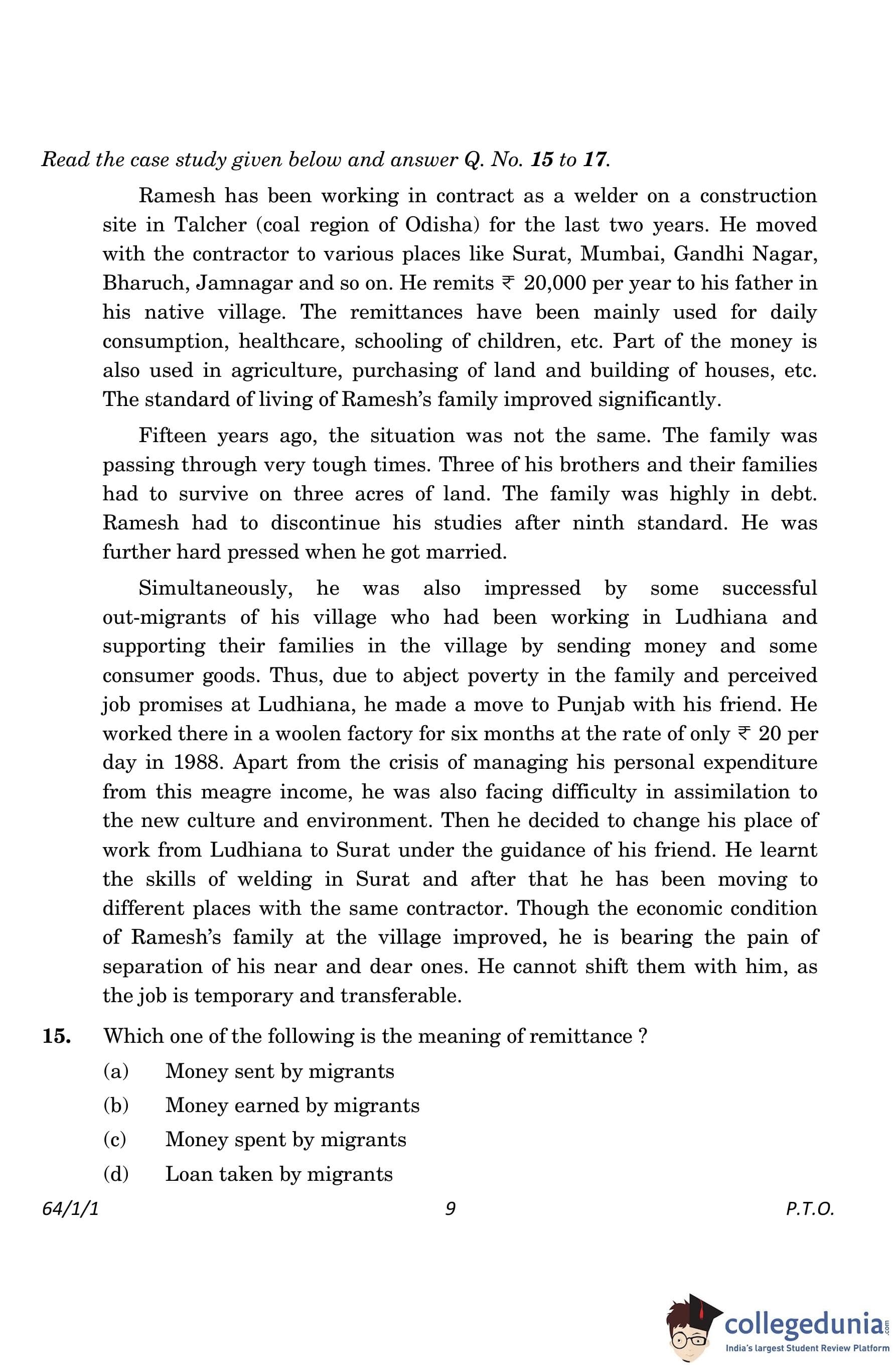 Read the case study given below and answer Q. No. 15 to 17.

Ramesh has been working in contract as a welder on a construction site in Talcher (coal region of Odisha) for the last two years. He moved with the contractor to various places like Surat, Mumbai, Gandhi Nagar, Bharuch, Jamnagar and so on. He remits ₹ 20,000 per year to his father in his native village. The remittances have been mainly used for daily consumption, healthcare, schooling of children, etc. Part of the money is also used in agriculture, purchasing of land and building of houses, etc. The standard of living of Ramesh's family improved significantly.

Fifteen years ago, the situation was not the same. The family was passing through very tough times. Three of his brothers and their families had to survive on three acres of land. The family was highly in debt. Ramesh had to discontinue his studies after ninth standard. He was further hard pressed when he got married.

Simultaneously, he was also impressed by some successful out-migrants of his village who had been working in Ludhiana and supporting their families in the village by sending money and some consumer goods. Thus, due to abject poverty in the family and perceived job promises at Ludhiana, he made a move to Punjab with his friend. He worked there in a woolen factory for six months at the rate of only ₹ 20 per day in 1988. Apart from the crisis of managing his personal expenditure from this meagre income, he was also facing difficulty in assimilation to the new culture and environment. Then he decided to change his place of work from Ludhiana to Surat under the guidance of his friend. He learnt the skills of welding in Surat and after that he has been moving to different places with the same contractor. Though the economic condition of Ramesh's family at the village improved, he is bearing the pain of separation of his near and dear ones. He cannot shift them with him, as the job is temporary and transferable.

15. Which one of the following is the meaning of remittance ?
(a) Money sent by migrants
(b) Money earned by migrants
(c) Money spent by migrants
(d) Loan taken by migrants

64/1/1 9 P.T.O.

collegedunia.com
India's largest Student Review Platform